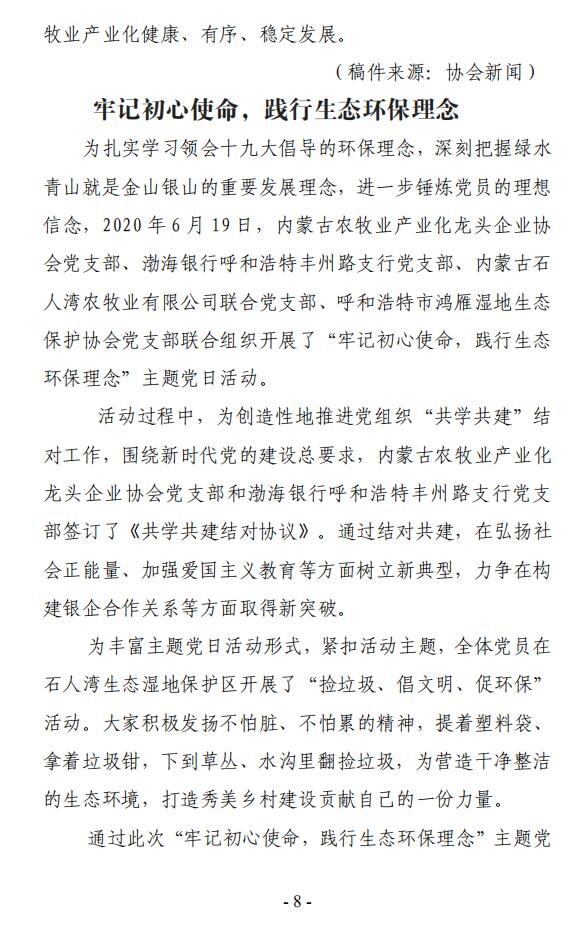 牧业产业化健康、有序、稳定发展。

（稿件来源：协会新闻）

牢记初心使命，践行生态环保理念

为扎实学习领会十九大倡导的环保理念，深刻把握绿水青山就是金山银山的重要发展理念，进一步锤炼党员的理想信念，2020年6月19日，内蒙古农牧业产业化龙头企业协会党支部、渤海银行呼和浩特丰州路支行党支部、内蒙古石人湾农牧业有限公司联合党支部、呼和浩特市鸿雁湿地生态保护协会党支部联合组织开展了“牢记初心使命，践行生态环保理念”主题党日活动。

活动过程中，为创造性地推进党组织“共学共建”结对工作，围绕新时代党的建设总要求，内蒙古农牧业产业化龙头企业协会党支部和渤海银行呼和浩特丰州路支行党支部签订了《共学共建结对协议》。通过结对共建，在弘扬社会正能量、加强爱国主义教育等方面树立新典型，力争在构建银企合作关系等方面取得新突破。

为丰富主题党日活动形式，紧扣活动主题，全体党员在石人湾生态湿地保护区开展了“捡垃圾、倡文明、促环保”活动。大家积极发扬不怕脏、不怕累的精神，提着塑料袋、拿着垃圾钳，下到草丛、水沟里翻捡垃圾，为营造干净整洁的生态环境，打造秀美乡村建设贡献自己的一份力量。

通过此次“牢记初心使命，践行生态环保理念”主题党

- 8 -